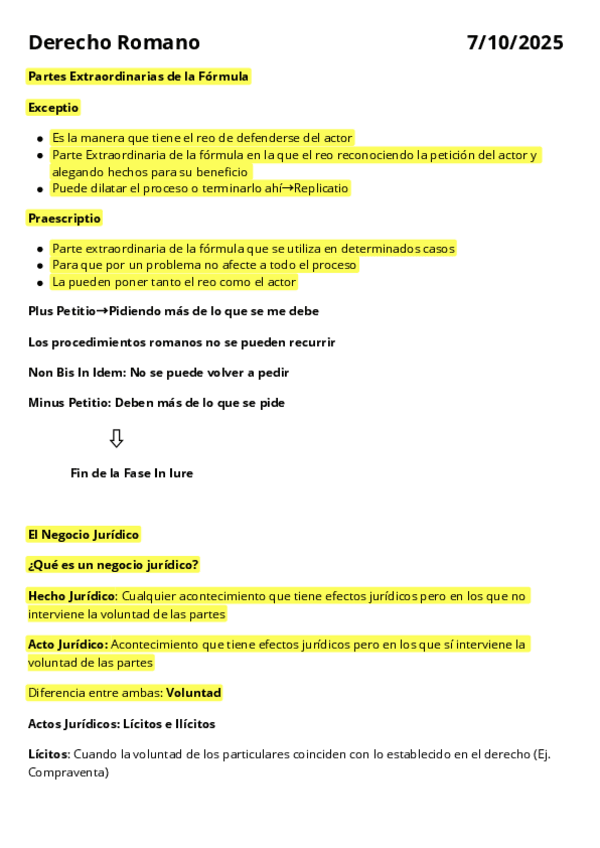 Derecho Romano 7/10/2025

Partes Extraordinarias de la Fórmula

Exceptio

- Es la manera que tiene el reo de defenderse del actor
- Parte Extraordinaria de la fórmula en la que el reo reconociendo la petición del actor y alegando hechos para su beneficio
- Puede dilatar el proceso o terminarlo ahí→Replicatio

Praescriptio

- Parte extraordinaria de la fórmula que se utiliza en determinados casos
- Para que por un problema no afecte a todo el proceso
- La pueden poner tanto el reo como el actor

Plus Petitio→Pidiendo más de lo que se me debe

Los procedimientos romanos no se pueden recurrir

Non Bis In Idem: No se puede volver a pedir

Minus Petitio: Deben más de lo que se pide

⇩

Fin de la Fase In Iure

El Negocio Jurídico

¿Qué es un negocio jurídico?

Hecho Jurídico: Cualquier acontecimiento que tiene efectos jurídicos pero en los que no interviene la voluntad de las partes

Acto Jurídico: Acontecimiento que tiene efectos jurídicos pero en los que sí interviene la voluntad de las partes

Diferencia entre ambas: Voluntad

Actos Jurídicos: Lícitos e Ilícitos

Lícitos: Cuando la voluntad de los particulares coinciden con lo establecido en el derecho (Ej. Compraventa)